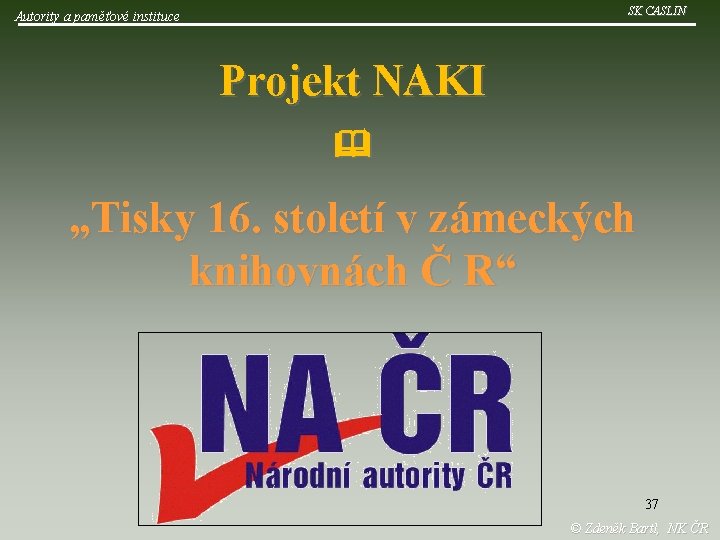 Autority a paměťové instituce

SK CASLIN

Projekt NAKI

„Tisky 16. století v zámeckých knihovnách Č R“

NA ČR

Národní autority ČR

37

© Zdeněk Bartl, NK ČR